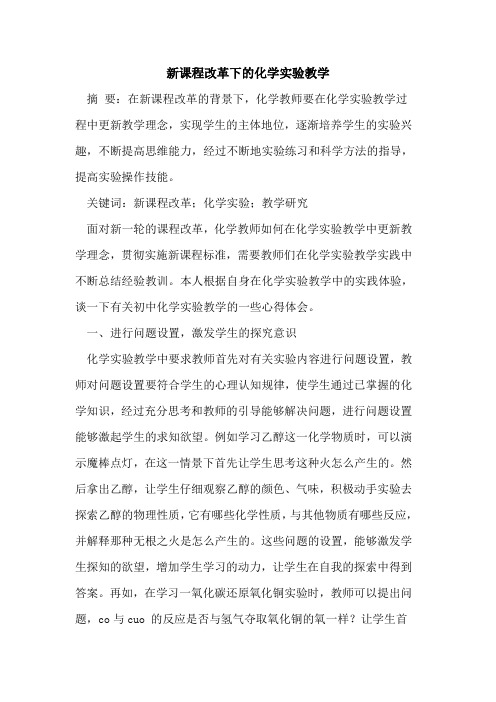 新课程改革下的化学实验教学

摘 要：在新课程改革的背景下，化学教师要在化学实验教学过程中更新教学理念，实现学生的主体地位，逐渐培养学生的实验兴趣，不断提高思维能力，经过不断地实验练习和科学方法的指导，提高实验操作技能。

关键词：新课程改革；化学实验；教学研究

面对新一轮的课程改革，化学教师如何在化学实验教学中更新教学理念，贯彻实施新课程标准，需要教师们在化学实验教学实践中不断总结经验教训。本人根据自身在化学实验教学中的实践体验，谈一下有关初中化学实验教学的一些心得体会。

一、进行问题设置，激发学生的探究意识

化学实验教学中要求教师首先对有关实验内容进行问题设置，教师对问题设置要符合学生的心理认知规律，使学生通过已掌握的化学知识，经过充分思考和教师的引导能够解决问题，进行问题设置能够激起学生的求知欲望。例如学习乙醇这一化学物质时，可以演示魔棒点灯，在这一情景下首先让学生思考这种火怎么产生的。然后拿出乙醇，让学生仔细观察乙醇的颜色、气味，积极动手实验去探索乙醇的物理性质，它有哪些化学性质，与其他物质有哪些反应，并解释那种无根之火是怎么产生的。这些问题的设置，能够激发学生探知的欲望，增加学生学习的动力，让学生在自我的探索中得到答案。再如，在学习一氧化碳还原氧化铜实验时，教师可以提出问题，co 与 cuo 的反应是否与氢气夺取氧化铜的氧一样？让学生首